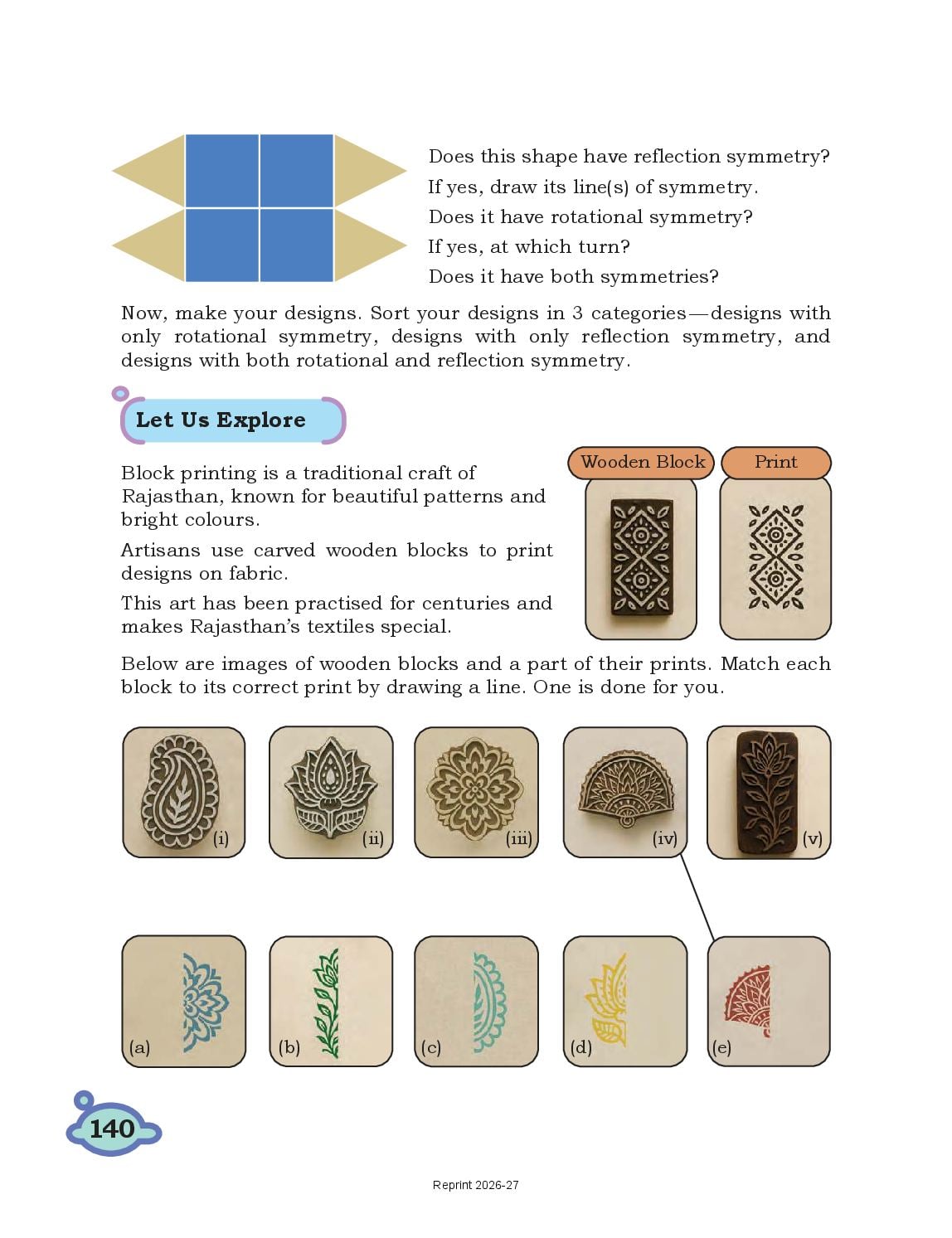 Does this shape have reflection symmetry?
If yes, draw its line(s) of symmetry.
Does it have rotational symmetry?
If yes, at which turn?
Does it have both symmetries?

Now, make your designs. Sort your designs in 3 categories—designs with only rotational symmetry, designs with only reflection symmetry, and designs with both rotational and reflection symmetry.

Let Us Explore

Block printing is a traditional craft of Rajasthan, known for beautiful patterns and bright colours.

Artisans use carved wooden blocks to print designs on fabric.

This art has been practised for centuries and makes Rajasthan's textiles special.

Wooden Block

Print

Below are images of wooden blocks and a part of their prints. Match each block to its correct print by drawing a line. One is done for you.

(i)
(ii)
(iii)
(iv)
(v)

(a)
(b)
(c)
(d)
(e)

140

Reprint 2026-27